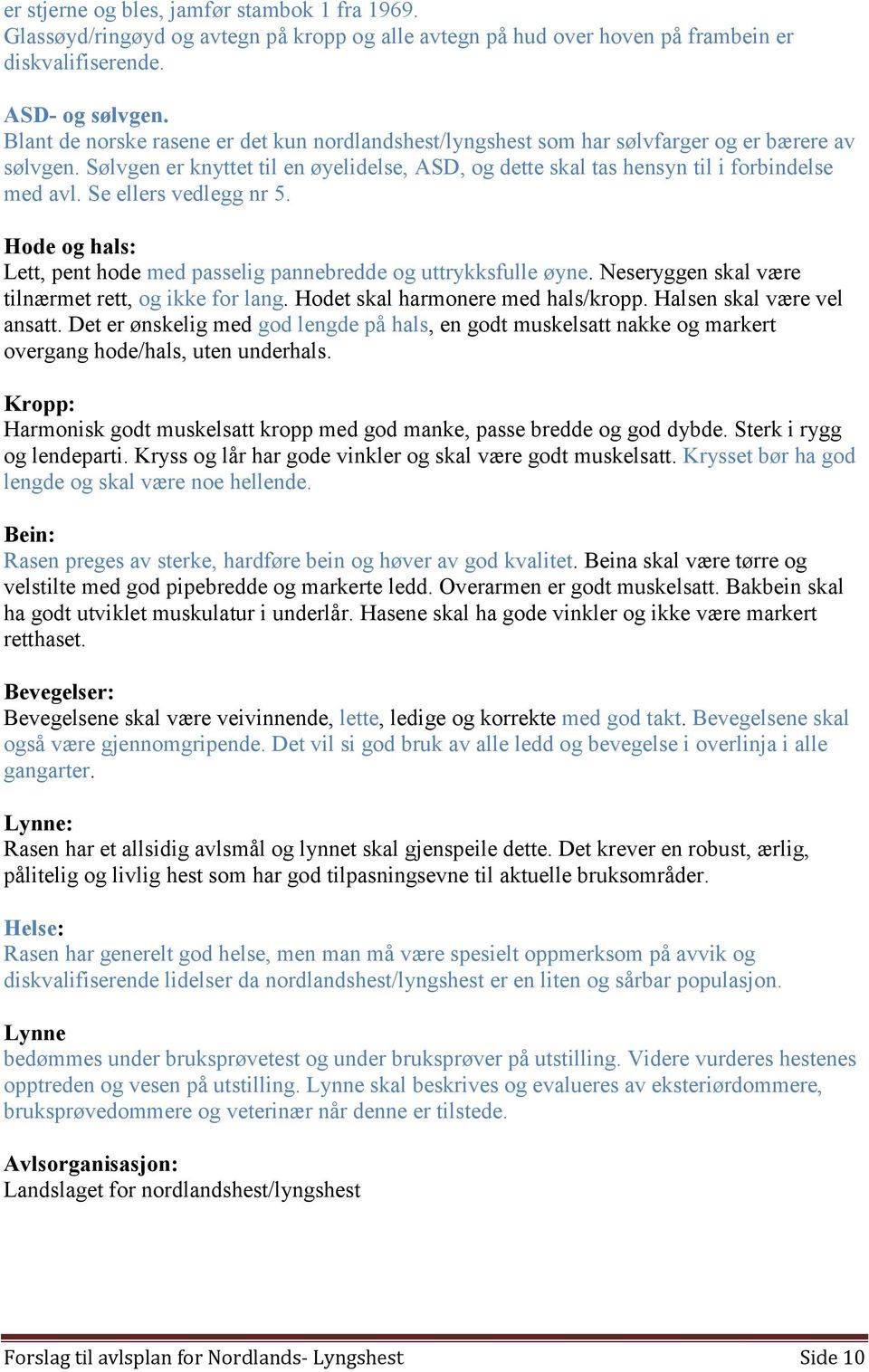 er stjerne og bles, jamfør stambok 1 fra 1969.
Glassøyd/ringøyd og avtegn på kropp og alle avtegn på hud over hoven på frambein er diskvalifiserende.

ASD- og sølvgen.
Blant de norske rasene er det kun nordlandshest/lyngshest som har sølvfarger og er bærere av sølvgen. Sølvgen er knyttet til en øyelidelse, ASD, og dette skal tas hensyn til i forbindelse med avl. Se ellers vedlegg nr 5.

Hode og hals:
Lett, pent hode med passelig pannebredde og uttrykksfulle øyne. Neseryggen skal være tilnærmet rett, og ikke for lang. Hodet skal harmonere med hals/kropp. Halsen skal være vel ansatt. Det er ønskelig med god lengde på hals, en godt muskelsatt nakke og markert overgang hode/hals, uten underhals.

Kropp:
Harmonisk godt muskelsatt kropp med god manke, passe bredde og god dybde. Sterk i rygg og lendeparti. Kryss og lår har gode vinkler og skal være godt muskelsatt. Krysset bør ha god lengde og skal være noe hellende.

Bein:
Rasen preges av sterke, hardføre bein og høver av god kvalitet. Beina skal være tørre og velstilte med god pipebredde og markerte ledd. Overarmen er godt muskelsatt. Bakbein skal ha godt utviklet muskulatur i underlår. Hasene skal ha gode vinkler og ikke være markert retthaset.

Bevegelser:
Bevegelsene skal være veivinnende, lette, ledige og korrekte med god takt. Bevegelsene skal også være gjennomgripende. Det vil si god bruk av alle ledd og bevegelse i overlinja i alle gangarter.

Lynne:
Rasen har et allsidig avlsmål og lynnet skal gjenspeile dette. Det krever en robust, ærlig, pålitelig og livlig hest som har god tilpasningsevne til aktuelle bruksområder.

Helse:
Rasen har generelt god helse, men man må være spesielt oppmerksom på avvik og diskvalifiserende lidelser da nordlandshest/lyngshest er en liten og sårbar populasjon.

Lynne
bedømmes under bruksprøvetest og under bruksprøver på utstilling. Videre vurderes hestenes opptreden og vesen på utstilling. Lynne skal beskrives og evalueres av eksteriørdommere, bruksprøvedommere og veterinær når denne er tilstede.

Avlsorganisasjon:
Landslaget for nordlandshest/lyngshest

Forslag til avlsplan for Nordlands- Lyngshest Side 10